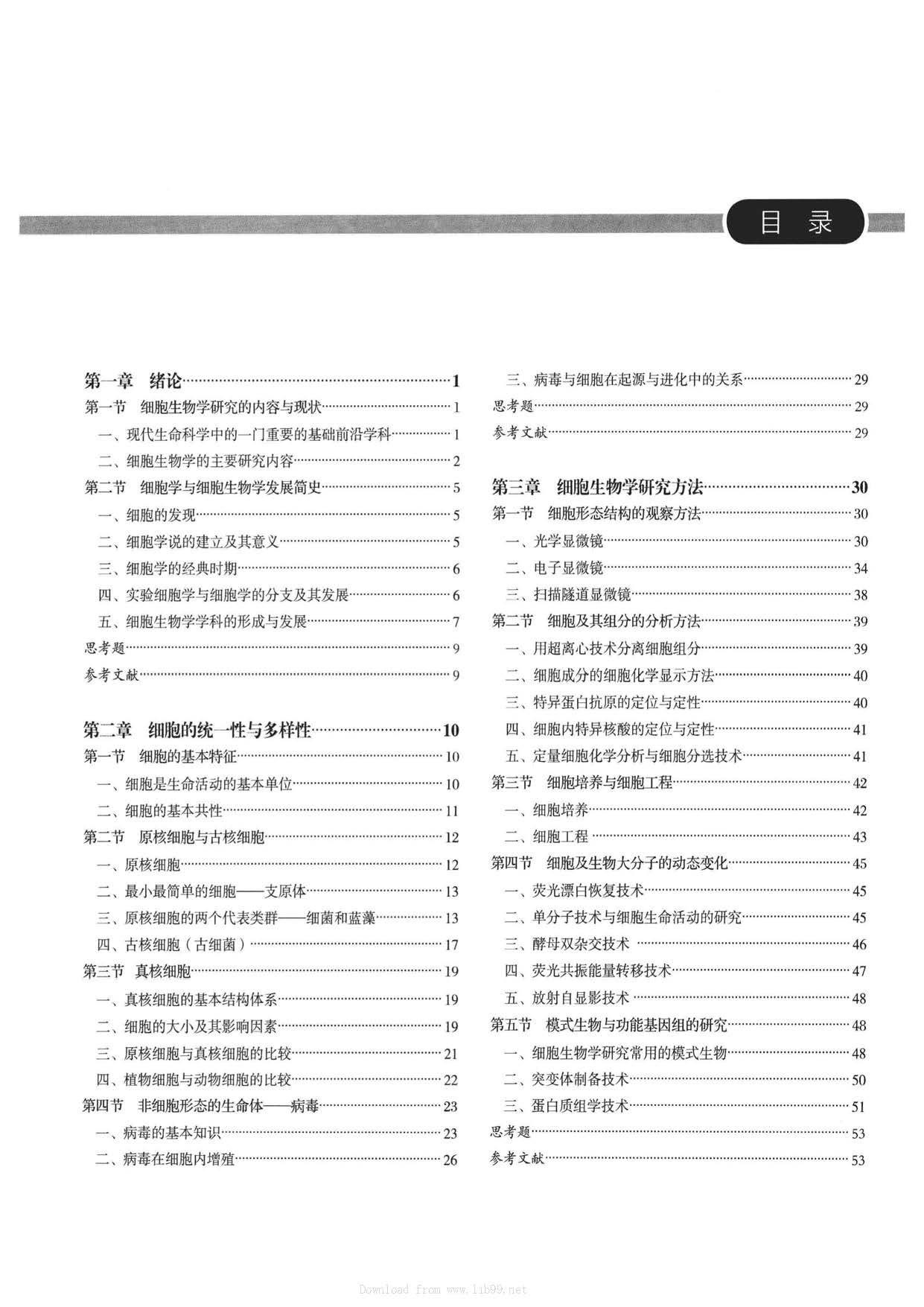 目 录

第一章 绪论……1
第一节 细胞生物学研究的内容与现状……1
一、现代生命科学中的一门重要的基础前沿学科……1
二、细胞生物学的主要研究内容……2
第二节 细胞学与细胞生物学发展简史……5
一、细胞的发现……5
二、细胞学说的建立及其意义……5
三、细胞学的经典时期……6
四、实验细胞学与细胞学的分支及其发展……6
五、细胞生物学学科的形成与发展……7
思考题……9
参考文献……9

第二章 细胞的统一性与多样性……10
第一节 细胞的基本特征……10
一、细胞是生命活动的基本单位……10
二、细胞的基本共性……11
第二节 原核细胞与古核细胞……12
一、原核细胞……12
二、最小最简单的细胞——支原体……13
三、原核细胞的两个代表类群——细菌和蓝藻……13
四、古核细胞（古细菌）……17
第三节 真核细胞……19
一、真核细胞的基本结构体系……19
二、细胞的大小及其影响因素……19
三、原核细胞与真核细胞的比较……21
四、植物细胞与动物细胞的比较……22
第四节 非细胞形态的生命体——病毒……23
一、病毒的基本知识……23
二、病毒在细胞内增殖……26
三、病毒与细胞在起源与进化中的关系……29
思考题……29
参考文献……29

第三章 细胞生物学研究方法……30
第一节 细胞形态结构的观察方法……30
一、光学显微镜……30
二、电子显微镜……34
三、扫描隧道显微镜……38
第二节 细胞及其组分的分析方法……39
一、用超离心技术分离细胞组分……39
二、细胞成分的细胞化学显示方法……40
三、特异蛋白抗原的定位与定性……40
四、细胞内特异核酸的定位与定性……41
五、定量细胞化学分析与细胞分选技术……41
第三节 细胞培养与细胞工程……42
一、细胞培养……42
二、细胞工程……43
第四节 细胞及生物大分子的动态变化……45
一、荧光漂白恢复技术……45
二、单分子技术与细胞生命活动的研究……45
三、酵母双杂交技术……46
四、荧光共振能量转移技术……47
五、放射自显影技术……48
第五节 模式生物与功能基因组的研究……48
一、细胞生物学研究常用的模式生物……48
二、突变体制备技术……50
三、蛋白质组学技术……51
思考题……53
参考文献……53

Download from www.lib99.net